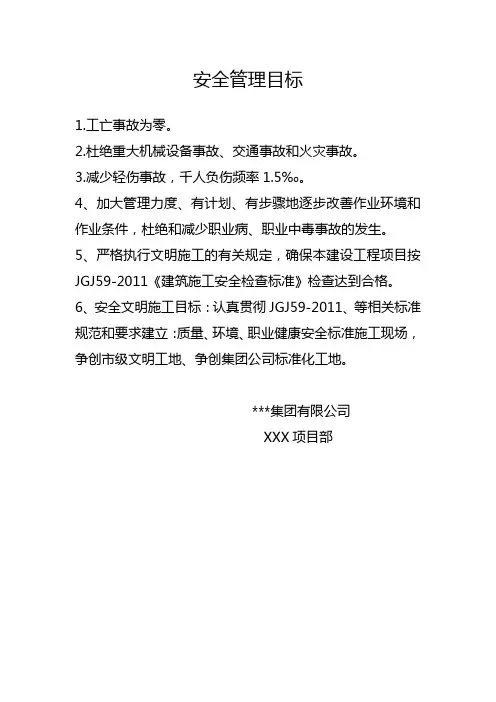 安全管理目标

1.工亡事故为零。

2.杜绝重大机械设备事故、交通事故和火灾事故。

3.减少轻伤事故，千人负伤频率 1.5‰。

4、加大管理力度、有计划、有步骤地逐步改善作业环境和作业条件，杜绝和减少职业病、职业中毒事故的发生。

5、严格执行文明施工的有关规定，确保本建设工程项目按 JGJ59-2011《建筑施工安全检查标准》检查达到合格。

6、安全文明施工目标：认真贯彻 JGJ59-2011、等相关标准规范和要求建立：质量、环境、职业健康安全标准施工现场，争创市级文明工地、争创集团公司标准化工地。

***集团有限公司

XXX 项目部